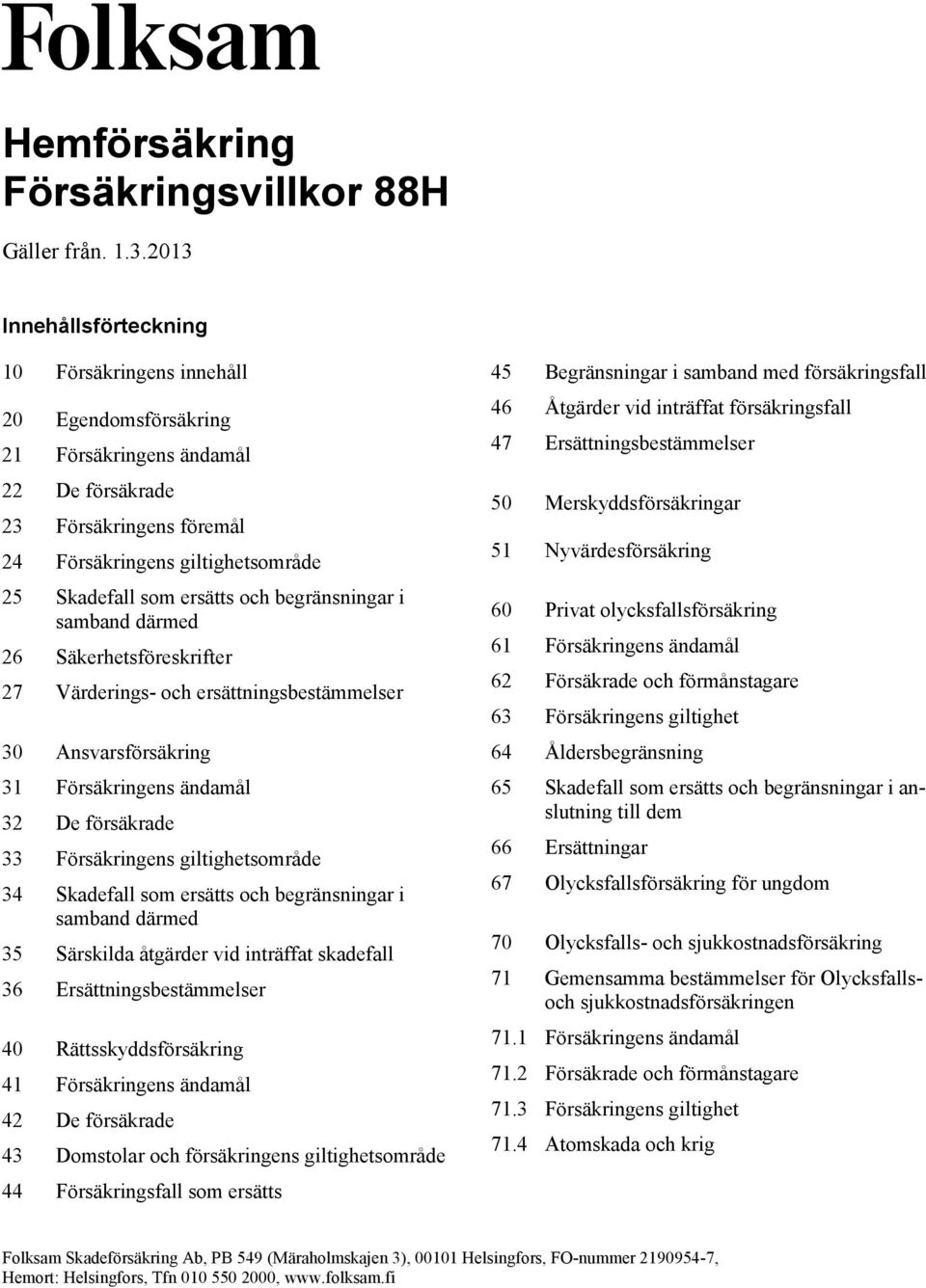 Folksam

Hemförsäkring
Försäkringsvillkor 88H

Gäller från. 1.3.2013

Innehållsförteckning

10 Försäkringens innehåll

20 Egendomsförsäkring
21 Försäkringens ändamål
22 De försäkrade
23 Försäkringens föremål
24 Försäkringens giltighetsområde
25 Skadefall som ersätts och begränsningar i samband därmed
26 Säkerhetsföreskrifter
27 Värderings- och ersättningsbestämmelser

30 Ansvarsförsäkring
31 Försäkringens ändamål
32 De försäkrade
33 Försäkringens giltighetsområde
34 Skadefall som ersätts och begränsningar i samband därmed
35 Särskilda åtgärder vid inträffat skadefall
36 Ersättningsbestämmelser

40 Rättsskyddsförsäkring
41 Försäkringens ändamål
42 De försäkrade
43 Domstolar och försäkringens giltighetsområde
44 Försäkringsfall som ersätts

45 Begränsningar i samband med försäkringsfall
46 Åtgärder vid inträffat försäkringsfall
47 Ersättningsbestämmelser

50 Merskyddsförsäkringar

51 Nyvärdesförsäkring

60 Privat olycksfallsförsäkring
61 Försäkringens ändamål
62 Försäkrade och förmånstagare
63 Försäkringens giltighet
64 Åldersbegränsning
65 Skadefall som ersätts och begränsningar i anslutning till dem
66 Ersättningar
67 Olycksfallsförsäkring för ungdom

70 Olycksfalls- och sjukkostnadsförsäkring
71 Gemensamma bestämmelser för Olycksfalls- och sjukkostnadsförsäkringen
71.1 Försäkringens ändamål
71.2 Försäkrade och förmånstagare
71.3 Försäkringens giltighet
71.4 Atomskada och krig

Folksam Skadeförsäkring Ab, PB 549 (Märaholmskajen 3), 00101 Helsingfors, FO-nummer 2190954-7, Hemort: Helsingfors, Tfn 010 550 2000, www.folksam.fi